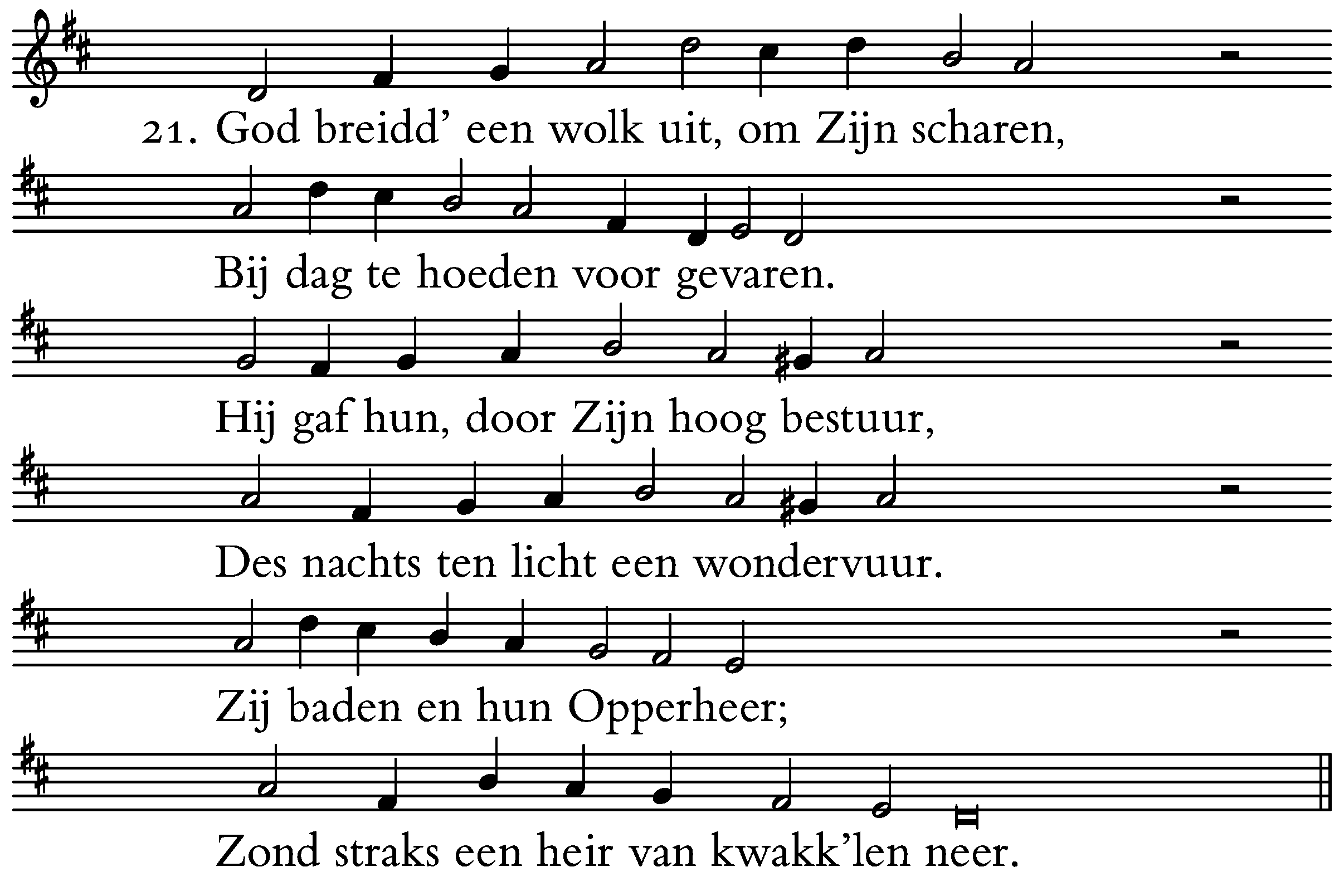 21. God breidd' een wolk uit, om Zijn scharen,

Bij dag te hoeden voor gevaren.

Hij gaf hun, door Zijn hoog bestuur,

Des nachts ten licht een wondervuur.

Zij baden en hun Opperheer;

Zond straks een heir van kwakk'len neer.